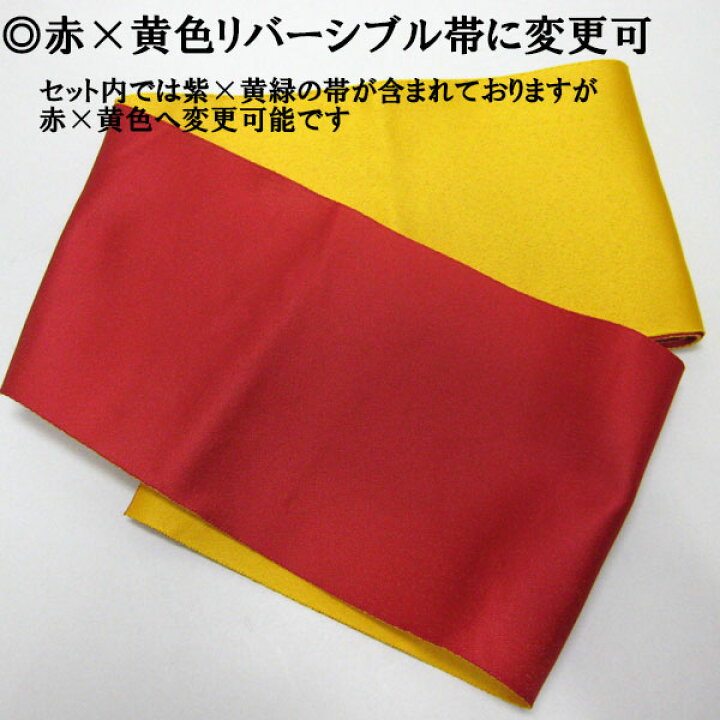 ◎赤×黄色リバーシブル帯に変更可

セット内では紫×黄緑の帯が含まれておりますが
赤×黄色へ変更可能です